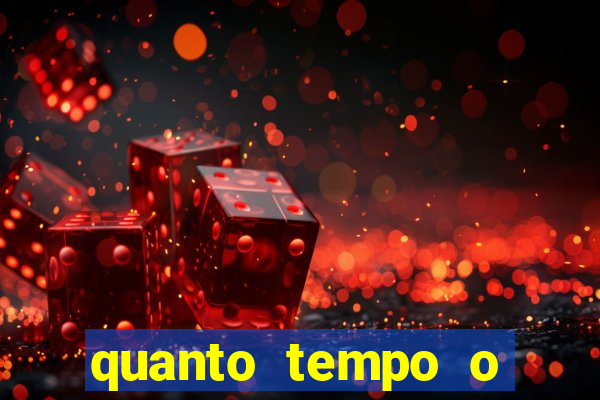 quanto tempo o